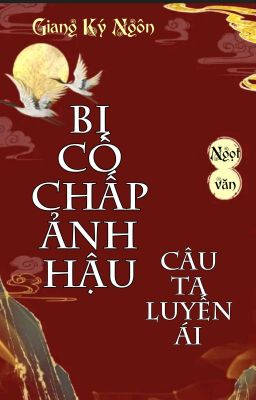 Giang Ký Ngôn

BỊ CỐ CHẤP ẢNH HẬU

Ngọt văn

CÂU TA LUYẾN ÁI